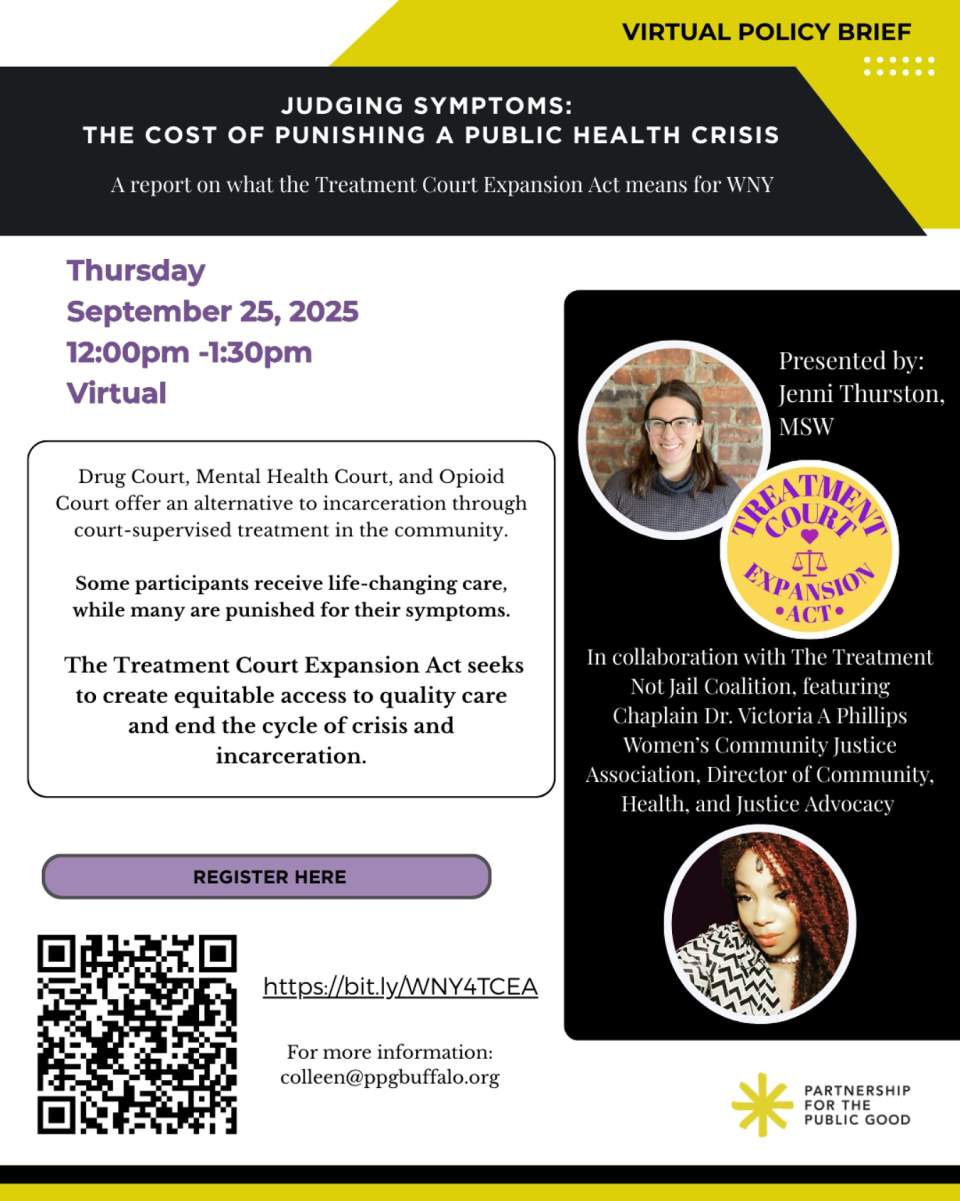 VIRTUAL POLICY BRIEF

JUDGING SYMPTOMS:
THE COST OF PUNISHING A PUBLIC HEALTH CRISIS

A report on what the Treatment Court Expansion Act means for WNY

Thursday
September 25, 2025
12:00pm -1:30pm
Virtual

Drug Court, Mental Health Court, and Opioid Court offer an alternative to incarceration through court-supervised treatment in the community.

Some participants receive life-changing care, while many are punished for their symptoms.

The Treatment Court Expansion Act seeks to create equitable access to quality care and end the cycle of crisis and incarceration.

REGISTER HERE

https://bit.ly/WNY4TCEA

For more information:
colleen@ppgbuffalo.org

Presented by:
Jenni Thurston, MSW

TREATMENT COURT EXPANSION •ACT•

In collaboration with The Treatment Not Jail Coalition, featuring Chaplain Dr. Victoria A Phillips Women's Community Justice Association, Director of Community, Health, and Justice Advocacy

PARTNERSHIP FOR THE PUBLIC GOOD